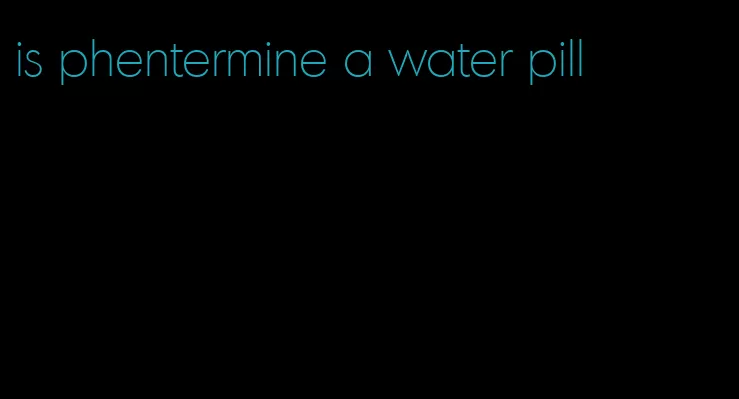 is phentermine a water pill